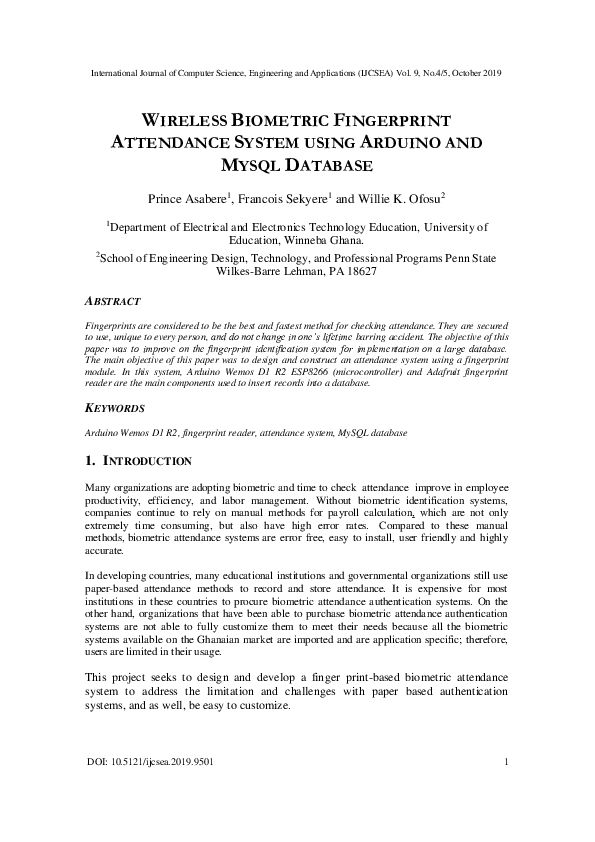 International Journal of Computer Science, Engineering and Applications (IJCSEA) Vol. 9, No.4/5, October 2019

WIRELESS BIOMETRIC FINGERPRINT ATTENDANCE SYSTEM USING ARDUINO AND MYSQL DATABASE

Prince Asabere$^1$, Francois Sekyere$^1$ and Willie K. Ofosu$^2$

$^1$Department of Electrical and Electronics Technology Education, University of Education, Winneba Ghana.

$^2$School of Engineering Design, Technology, and Professional Programs Penn State Wilkes-Barre Lehman, PA 18627

ABSTRACT

Fingerprints are considered to be the best and fastest method for checking attendance. They are secured to use, unique to every person, and do not change in one's lifetime barring accident. The objective of this paper was to improve on the fingerprint identification system for implementation on a large database. The main objective of this paper was to design and construct an attendance system using a fingerprint module. In this system, Arduino Wemos D1 R2 ESP8266 (microcontroller) and Adafruit fingerprint reader are the main components used to insert records into a database.

KEYWORDS

Arduino Wemos D1 R2, fingerprint reader, attendance system, MySQL database

1. INTRODUCTION

Many organizations are adopting biometric and time to check attendance improve in employee productivity, efficiency, and labor management. Without biometric identification systems, companies continue to rely on manual methods for payroll calculation, which are not only extremely time consuming, but also have high error rates. Compared to these manual methods, biometric attendance systems are error free, easy to install, user friendly and highly accurate.

In developing countries, many educational institutions and governmental organizations still use paper-based attendance methods to record and store attendance. It is expensive for most institutions in these countries to procure biometric attendance authentication systems. On the other hand, organizations that have been able to purchase biometric attendance authentication systems are not able to fully customize them to meet their needs because all the biometric systems available on the Ghanaian market are imported and are application specific; therefore, users are limited in their usage.

This project seeks to design and develop a finger print-based biometric attendance system to address the limitation and challenges with paper based authentication systems, and as well, be easy to customize.

DOI: 10.5121/ijcsea.2019.9501

1